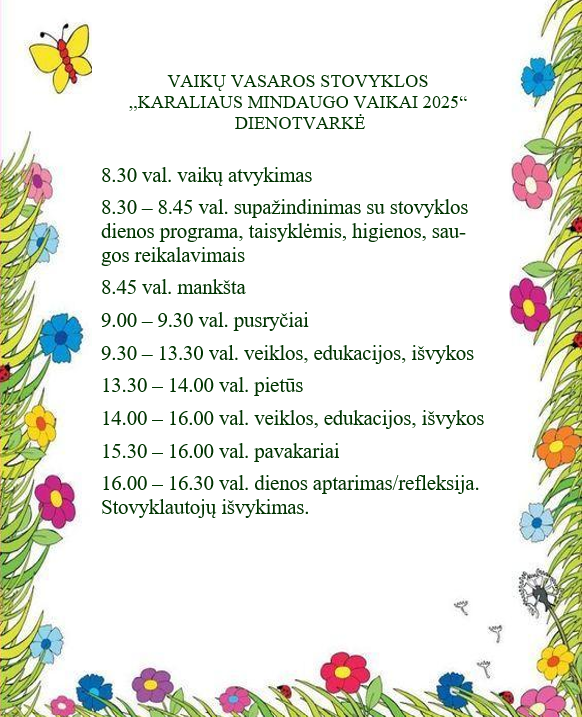 VAIKŲ VASAROS STOVYKLOS
„KARALIAUS MINDAUGO VAIKAI 2025“
DIENOTVARKĖ

8.30 val. vaikų atvykimas

8.30 – 8.45 val. supažindinimas su stovyklos dienos programa, taisyklėmis, higienos, saugos reikalavimais

8.45 val. mankšta

9.00 – 9.30 val. pusryčiai

9.30 – 13.30 val. veiklos, edukacijos, išvykos

13.30 – 14.00 val. pietūs

14.00 – 16.00 val. veiklos, edukacijos, išvykos

15.30 – 16.00 val. pavakariai

16.00 – 16.30 val. dienos aptarimas/refleksija. Stovyklautojų išvykimas.